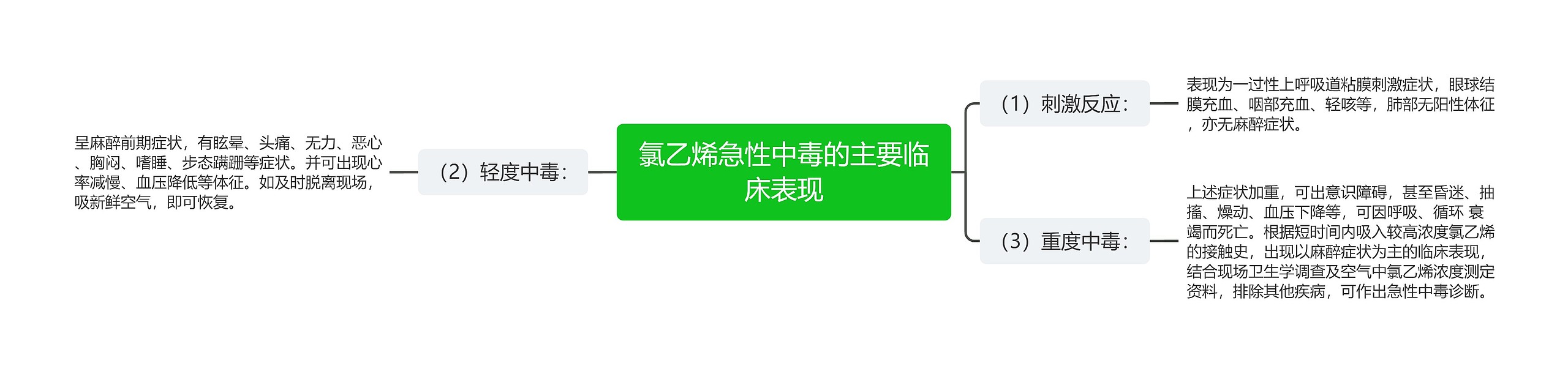 氯乙烯急性中毒的主要临床表现

（1）刺激反应：

表现为一过性上呼吸道粘膜刺激症状，眼球结膜充血、咽部充血、轻咳等，肺部无阳性体征，亦无麻醉症状。

（2）轻度中毒：

呈麻醉前期症状，有眩晕、头痛、无力、恶心、胸闷、嗜睡、步态蹒跚等症状。并可出现心率减慢、血压降低等体征。如及时脱离现场，吸新鲜空气，即可恢复。

（3）重度中毒：

上述症状加重，可出意识障碍，甚至昏迷、抽搐、燥动、血压下降等，可因呼吸、循环 衰竭而死亡。根据短时间内吸入较高浓度氯乙烯的接触史，出现以麻醉症状为主的临床表现，结合现场卫生学调查及空气中氯乙烯浓度测定资料，排除其他疾病，可作出急性中毒诊断。